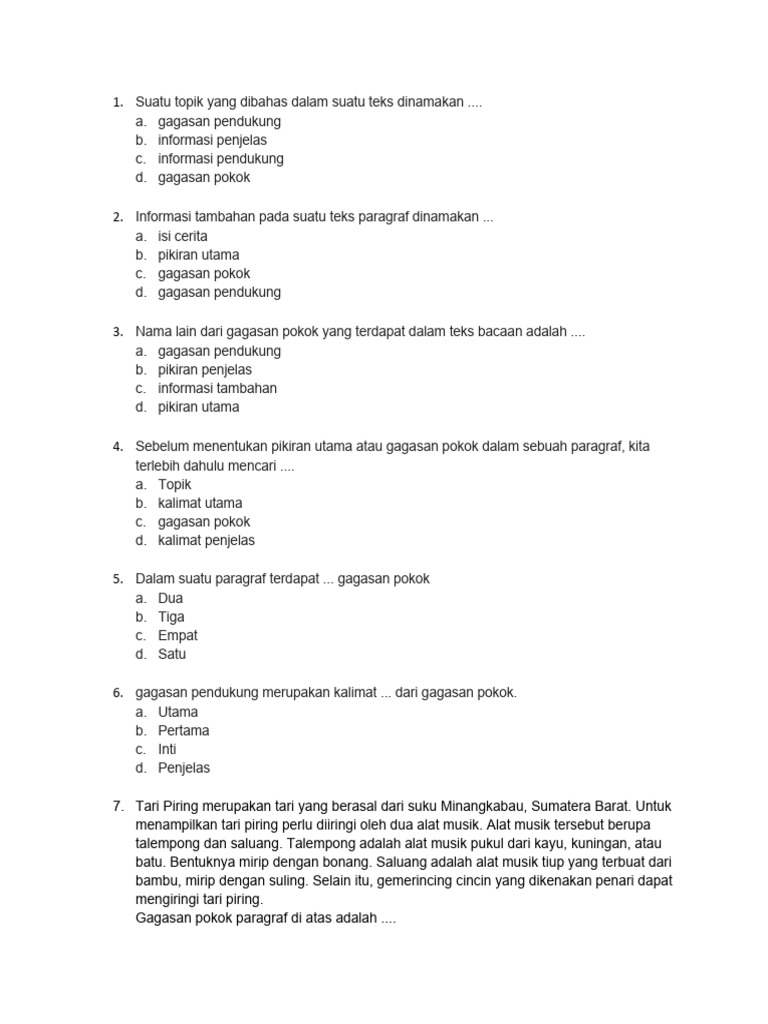 1. Suatu topik yang dibahas dalam suatu teks dinamakan ....
a. gagasan pendukung
b. informasi penjelas
c. informasi pendukung
d. gagasan pokok

2. Informasi tambahan pada suatu teks paragraf dinamakan ...
a. isi cerita
b. pikiran utama
c. gagasan pokok
d. gagasan pendukung

3. Nama lain dari gagasan pokok yang terdapat dalam teks bacaan adalah ....
a. gagasan pendukung
b. pikiran penjelas
c. informasi tambahan
d. pikiran utama

4. Sebelum menentukan pikiran utama atau gagasan pokok dalam sebuah paragraf, kita terlebih dahulu mencari ....
a. Topik
b. kalimat utama
c. gagasan pokok
d. kalimat penjelas

5. Dalam suatu paragraf terdapat ... gagasan pokok
a. Dua
b. Tiga
c. Empat
d. Satu

6. gagasan pendukung merupakan kalimat ... dari gagasan pokok.
a. Utama
b. Pertama
c. Inti
d. Penjelas

7. Tari Piring merupakan tari yang berasal dari suku Minangkabau, Sumatera Barat. Untuk menampilkan tari piring perlu diiringi oleh dua alat musik. Alat musik tersebut berupa talempong dan saluang. Talempong adalah alat musik pukul dari kayu, kuningan, atau batu. Bentuknya mirip dengan bonang. Saluang adalah alat musik tiup yang terbuat dari bambu, mirip dengan suling. Selain itu, gemerincing cincin yang dikenakan penari dapat mengiringi tari piring.
Gagasan pokok paragraf di atas adalah ....